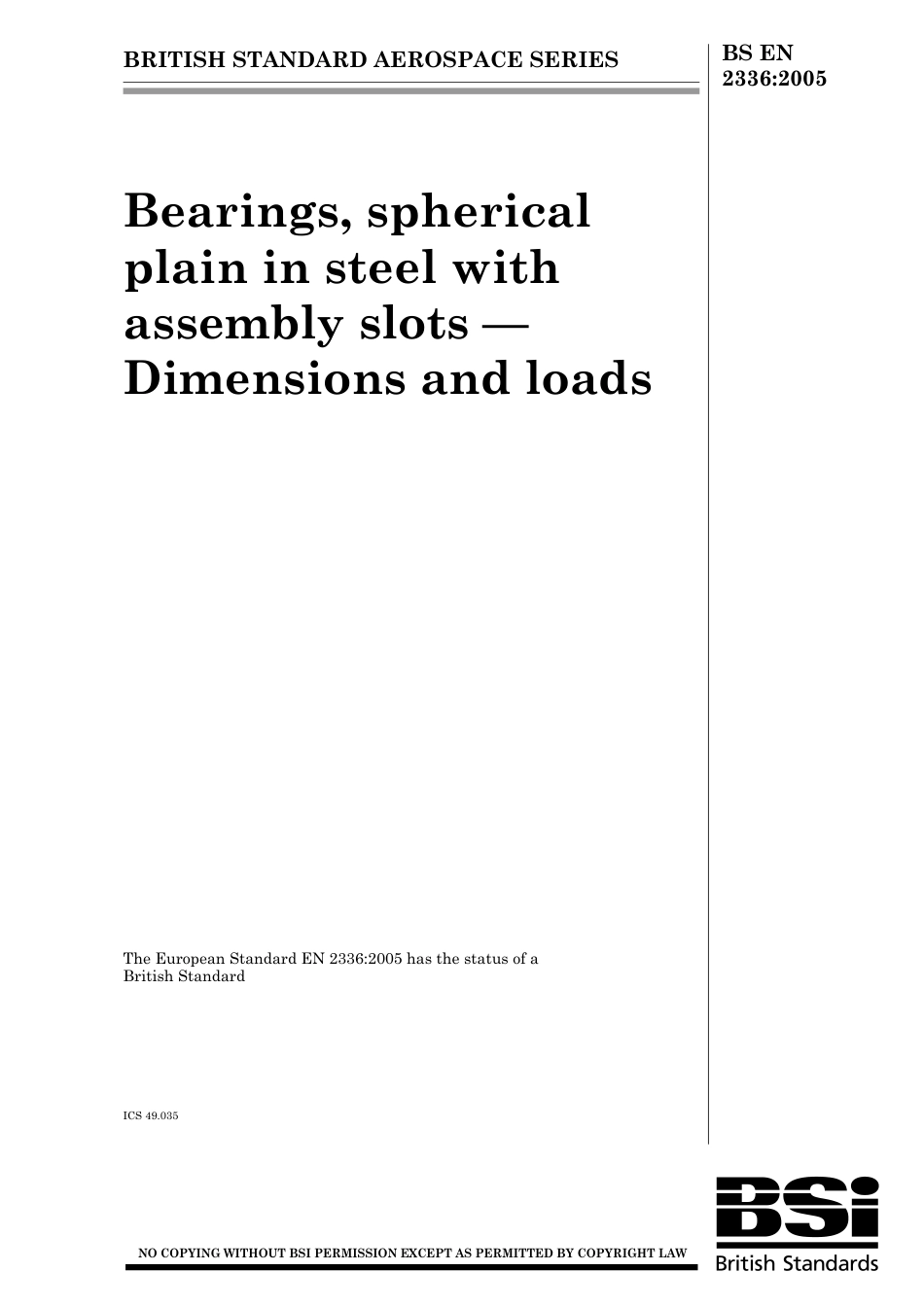 BRITISH STANDARD AEROSPACE SERIES

BS EN 2336:2005

Bearings, spherical plain in steel with assembly slots — Dimensions and loads

The European Standard EN 2336:2005 has the status of a British Standard

ICS 49.035

NO COPYING WITHOUT BSI PERMISSION EXCEPT AS PERMITTED BY COPYRIGHT LAW

BSi
British Standards